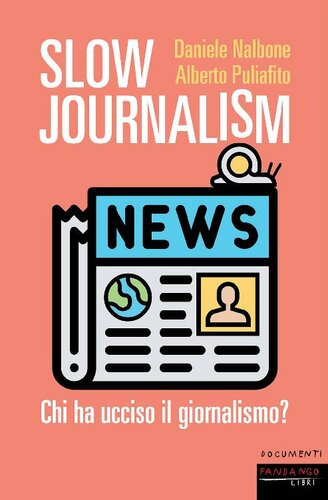 SLOW JOURNALISM

Daniele Nalbone
Alberto Puliafito

NEWS

Chi ha ucciso il giornalismo?

DOCUMENTI
FANDANGO
LIBRI